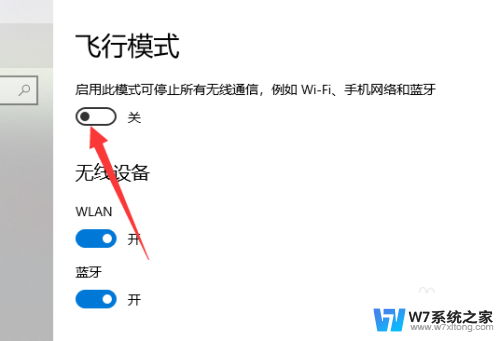 飞行模式

启用此模式可停止所有无线通信，例如 Wi-Fi、手机网络和蓝牙

关

无线设备

WLAN

开

蓝牙

开

W7系统之家
www.w7xitong.com